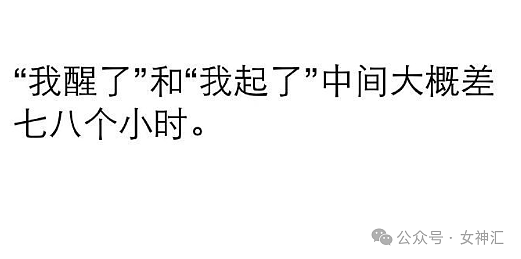 “我醒了”和“我起了”中间大概差七八个小时。

公众号 · 女神汇